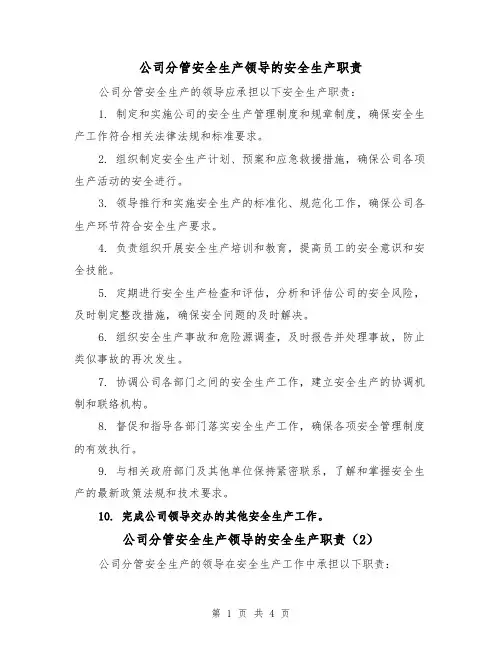 公司分管安全生产领导的安全生产职责

公司分管安全生产的领导应承担以下安全生产职责：

1. 制定和实施公司的安全生产管理制度和规章制度，确保安全生产工作符合相关法律法规和标准要求。

2. 组织制定安全生产计划、预案和应急救援措施，确保公司各项生产活动的安全进行。

3. 领导推行和实施安全生产的标准化、规范化工作，确保公司各生产环节符合安全生产要求。

4. 负责组织开展安全生产培训和教育，提高员工的安全意识和安全技能。

5. 定期进行安全生产检查和评估，分析和评估公司的安全风险，及时制定整改措施，确保安全问题的及时解决。

6. 组织安全生产事故和危险源调查，及时报告并处理事故，防止类似事故的再次发生。

7. 协调公司各部门之间的安全生产工作，建立安全生产的协调机制和联络机构。

8. 督促和指导各部门落实安全生产工作，确保各项安全管理制度的有效执行。

9. 与相关政府部门及其他单位保持紧密联系，了解和掌握安全生产的最新政策法规和技术要求。

10. 完成公司领导交办的其他安全生产工作。

公司分管安全生产领导的安全生产职责（2）

公司分管安全生产的领导在安全生产工作中承担以下职责：

第 1 页 共 4 页